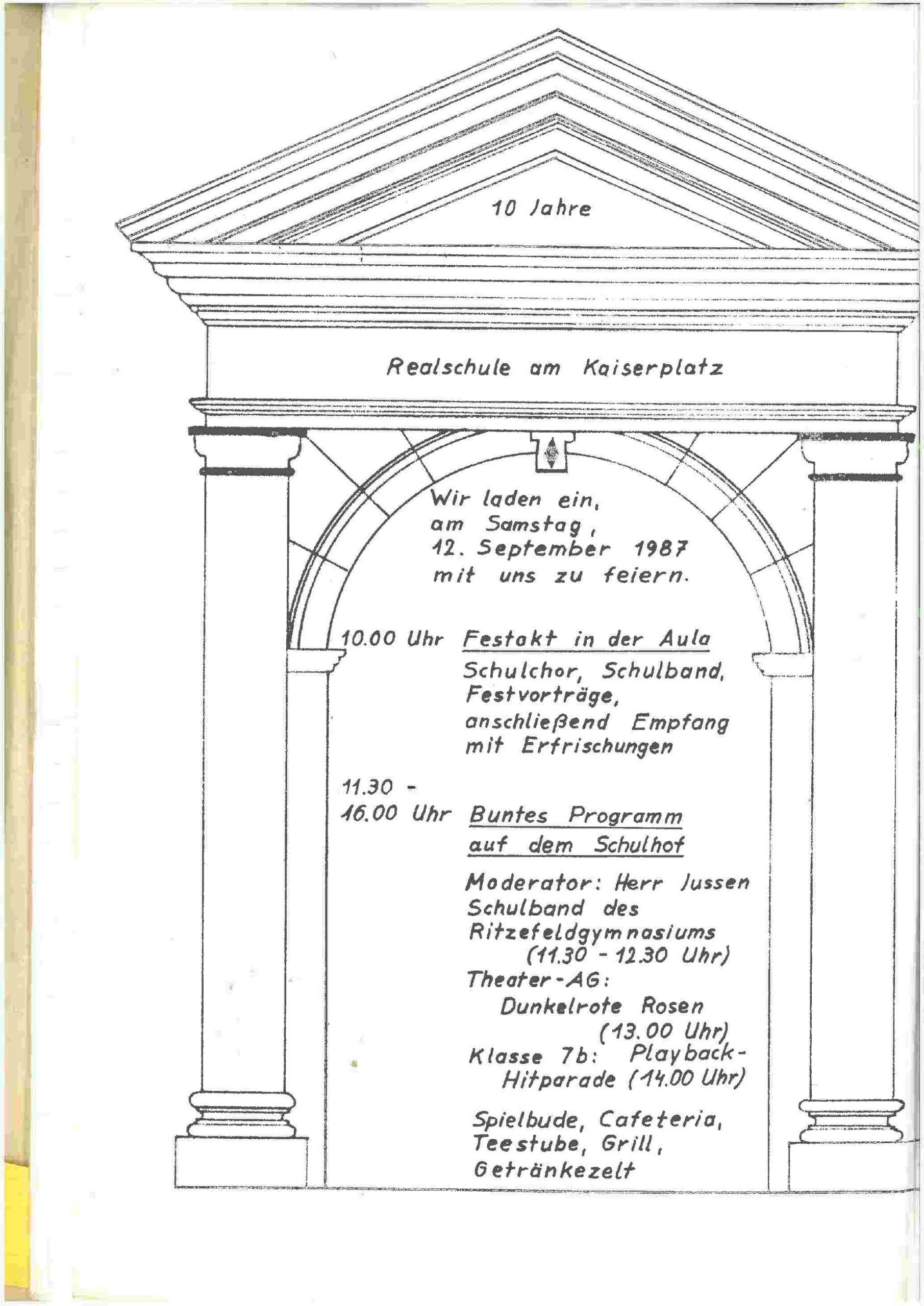 10 Jahre

Realschule am Kaiserplatz

Wir laden ein, am Samstag, 12. September 1987 mit uns zu feiern.

10.00 Uhr Festakt in der Aula

Schulchor, Schulband, Festvorträge, anschließend Empfang mit Erfrischungen

11.30 - 16.00 Uhr Buntes Programm auf dem Schulhof

Moderator: Herr Jussen
Schulband des Ritzefeldgymnasiums (11.30 - 12.30 Uhr)
Theater-AG: Dunkelrote Rosen (13.00 Uhr)
Klasse 7b: Playback-Hitparade (14.00 Uhr)

Spielbude, Cafeteria, Teestube, Grill, Getränkezelt